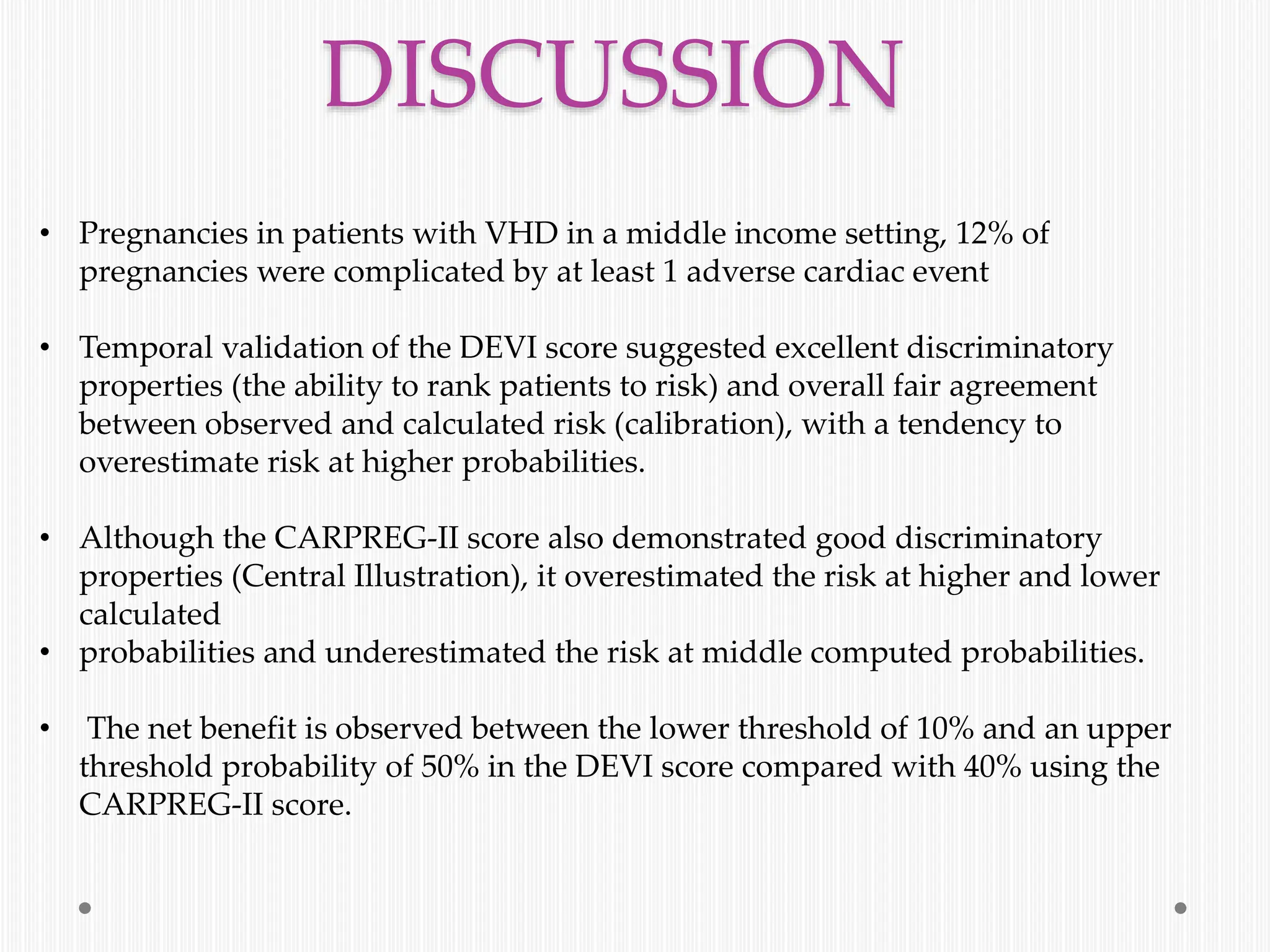 DISCUSSION

• Pregnancies in patients with VHD in a middle income setting, 12% of pregnancies were complicated by at least 1 adverse cardiac event

• Temporal validation of the DEVI score suggested excellent discriminatory properties (the ability to rank patients to risk) and overall fair agreement between observed and calculated risk (calibration), with a tendency to overestimate risk at higher probabilities.

• Although the CARPREG-II score also demonstrated good discriminatory properties (Central Illustration), it overestimated the risk at higher and lower calculated

• probabilities and underestimated the risk at middle computed probabilities.

• The net benefit is observed between the lower threshold of 10% and an upper threshold probability of 50% in the DEVI score compared with 40% using the CARPREG-II score.